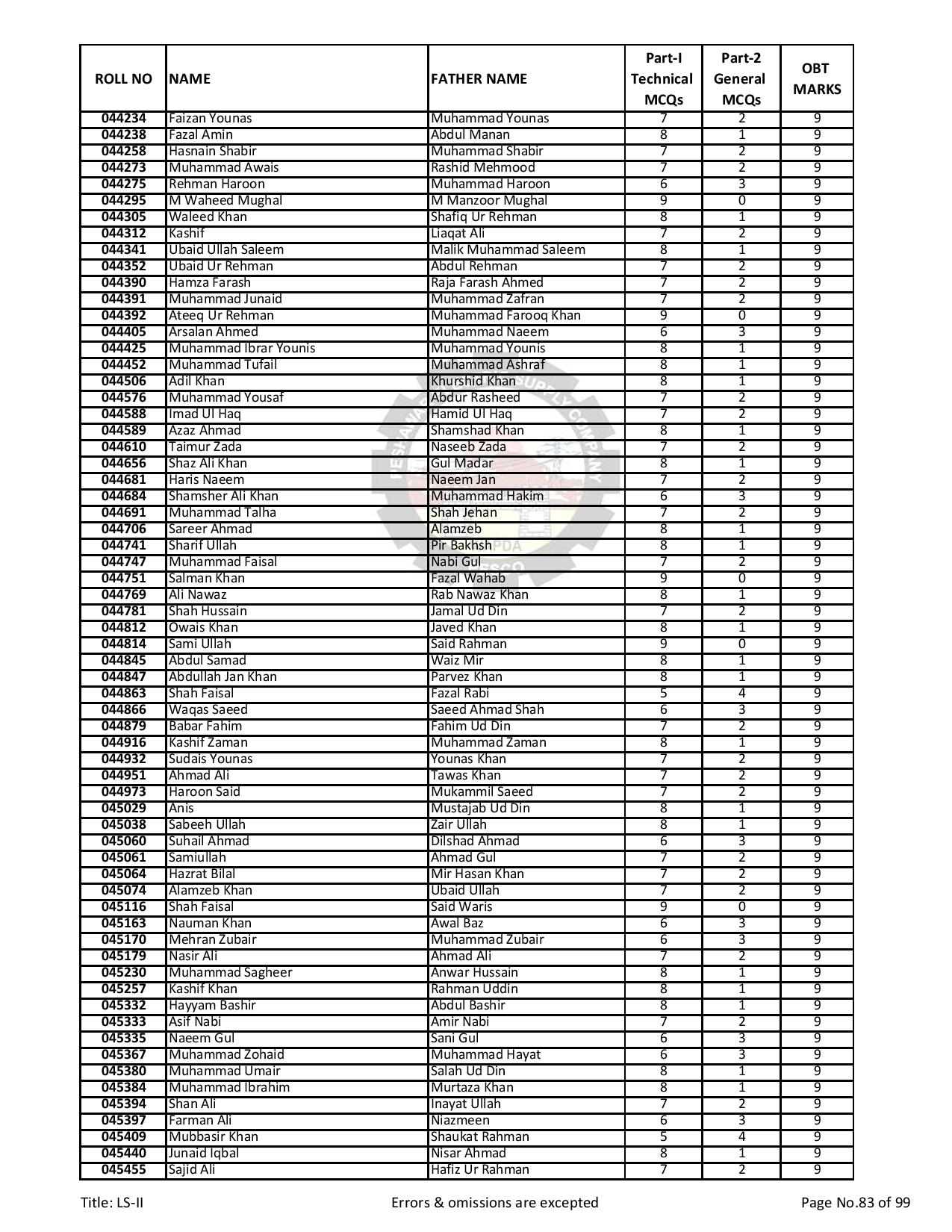 | ROLL NO | NAME | FATHER NAME | Part-I Technical MCQs | Part-2 General MCQs | OBT MARKS |
|---|---|---|---|---|---|
| 044234 | Faizan Younas | Muhammad Younas | 7 | 2 | 9 |
| 044238 | Fazal Amin | Abdul Manan | 8 | 1 | 9 |
| 044258 | Hasnain Shabir | Muhammad Shabir | 7 | 2 | 9 |
| 044273 | Muhammad Awais | Rashid Mehmood | 7 | 2 | 9 |
| 044275 | Rehman Haroon | Muhammad Haroon | 6 | 3 | 9 |
| 044295 | M Waheed Mughal | M Manzoor Mughal | 9 | 0 | 9 |
| 044305 | Waleed Khan | Shafiq Ur Rehman | 8 | 1 | 9 |
| 044312 | Kashif | Liaqat Ali | 7 | 2 | 9 |
| 044341 | Ubaid Ullah Saleem | Malik Muhammad Saleem | 8 | 1 | 9 |
| 044352 | Ubaid Ur Rehman | Abdul Rehman | 7 | 2 | 9 |
| 044390 | Hamza Farash | Raja Farash Ahmed | 7 | 2 | 9 |
| 044391 | Muhammad Junaid | Muhammad Zafran | 7 | 2 | 9 |
| 044392 | Ateeq Ur Rehman | Muhammad Farooq Khan | 9 | 0 | 9 |
| 044405 | Arsalan Ahmed | Muhammad Naeem | 6 | 3 | 9 |
| 044425 | Muhammad Ibrar Younis | Muhammad Younis | 8 | 1 | 9 |
| 044452 | Muhammad Tufail | Muhammad Ashraf | 8 | 1 | 9 |
| 044506 | Adil Khan | Khurshid Khan | 8 | 1 | 9 |
| 044576 | Muhammad Yousaf | Abdur Rasheed | 7 | 2 | 9 |
| 044588 | Imad Ul Haq | Hamid Ul Haq | 7 | 2 | 9 |
| 044589 | Azaz Ahmad | Shamshad Khan | 8 | 1 | 9 |
| 044610 | Taimur Zada | Naseeb Zada | 7 | 2 | 9 |
| 044656 | Shaz Ali Khan | Gul Madar | 8 | 1 | 9 |
| 044681 | Haris Naeem | Naeem Jan | 7 | 2 | 9 |
| 044684 | Shamsher Ali Khan | Muhammad Hakim | 6 | 3 | 9 |
| 044691 | Muhammad Talha | Shah Jehan | 7 | 2 | 9 |
| 044706 | Sareer Ahmad | Alamzeb | 8 | 1 | 9 |
| 044741 | Sharif Ullah | Pir Bakhsh | 8 | 1 | 9 |
| 044747 | Muhammad Faisal | Nabi Gul | 7 | 2 | 9 |
| 044751 | Salman Khan | Fazal Wahab | 9 | 0 | 9 |
| 044769 | Ali Nawaz | Rab Nawaz Khan | 8 | 1 | 9 |
| 044781 | Shah Hussain | Jamal Ud Din | 7 | 2 | 9 |
| 044812 | Owais Khan | Javed Khan | 8 | 1 | 9 |
| 044814 | Sami Ullah | Said Rahman | 9 | 0 | 9 |
| 044845 | Abdul Samad | Waiz Mir | 8 | 1 | 9 |
| 044847 | Abdullah Jan Khan | Parvez Khan | 8 | 1 | 9 |
| 044863 | Shah Faisal | Fazal Rabi | 5 | 4 | 9 |
| 044866 | Waqas Saeed | Saeed Ahmad Shah | 6 | 3 | 9 |
| 044879 | Babar Fahim | Fahim Ud Din | 7 | 2 | 9 |
| 044916 | Kashif Zaman | Muhammad Zaman | 8 | 1 | 9 |
| 044932 | Sudais Younas | Younas Khan | 7 | 2 | 9 |
| 044951 | Ahmad Ali | Tawas Khan | 7 | 2 | 9 |
| 044973 | Haroon Said | Mukammil Saeed | 7 | 2 | 9 |
| 045029 | Anis | Mustajab Ud Din | 8 | 1 | 9 |
| 045038 | Sabeeh Ullah | Zair Ullah | 8 | 1 | 9 |
| 045060 | Suhail Ahmad | Dilshad Ahmad | 6 | 3 | 9 |
| 045061 | Samiullah | Ahmad Gul | 7 | 2 | 9 |
| 045064 | Hazrat Bilal | Mir Hasan Khan | 7 | 2 | 9 |
| 045074 | Alamzeb Khan | Ubaid Ullah | 7 | 2 | 9 |
| 045116 | Shah Faisal | Said Waris | 9 | 0 | 9 |
| 045163 | Nauman Khan | Awal Baz | 6 | 3 | 9 |
| 045170 | Mehran Zubair | Muhammad Zubair | 6 | 3 | 9 |
| 045179 | Nasir Ali | Ahmad Ali | 7 | 2 | 9 |
| 045230 | Muhammad Sagheer | Anwar Hussain | 8 | 1 | 9 |
| 045257 | Kashif Khan | Rahman Uddin | 8 | 1 | 9 |
| 045332 | Hayyam Bashir | Abdul Bashir | 8 | 1 | 9 |
| 045333 | Asif Nabi | Amir Nabi | 7 | 2 | 9 |
| 045335 | Naeem Gul | Sani Gul | 6 | 3 | 9 |
| 045367 | Muhammad Zohaid | Muhammad Hayat | 6 | 3 | 9 |
| 045380 | Muhammad Umair | Salah Ud Din | 8 | 1 | 9 |
| 045384 | Muhammad Ibrahim | Murtaza Khan | 8 | 1 | 9 |
| 045394 | Shan Ali | Inayat Ullah | 7 | 2 | 9 |
| 045397 | Farman Ali | Niazmeen | 6 | 3 | 9 |
| 045409 | Mubbasir Khan | Shaukat Rahman | 5 | 4 | 9 |
| 045440 | Junaid Iqbal | Nisar Ahmad | 8 | 1 | 9 |
| 045455 | Sajid Ali | Hafiz Ur Rahman | 7 | 2 | 9 |

Title: LS-II Errors & omissions are excepted Page No.83 of 99